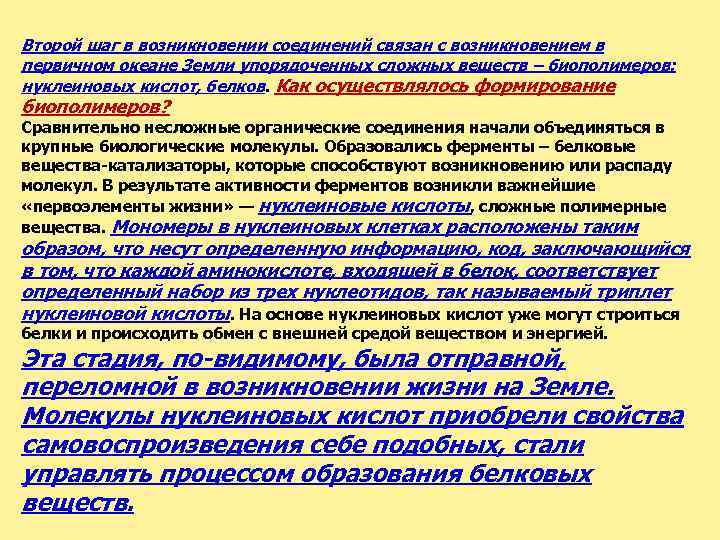 Второй шаг в возникновении соединений связан с возникновением в первичном океане Земли упорядоченных сложных веществ – биополимеров: нуклеиновых кислот, белков. Как осуществлялось формирование биополимеров?
Сравнительно несложные органические соединения начали объединяться в крупные биологические молекулы. Образовались ферменты – белковые вещества-катализаторы, которые способствуют возникновению или распаду молекул. В результате активности ферментов возникли важнейшие «первоэлементы жизни» — нуклеиновые кислоты, сложные полимерные вещества. Мономеры в нуклеиновых клетках расположены таким образом, что несут определенную информацию, код, заключающийся в том, что каждой аминокислоте, входящей в белок, соответствует определенный набор из трех нуклеотидов, так называемый триплет нуклеиновой кислоты. На основе нуклеиновых кислот уже могут строиться белки и происходить обмен с внешней средой веществом и энергией.
Эта стадия, по-видимому, была отправной, переломной в возникновении жизни на Земле. Молекулы нуклеиновых кислот приобрели свойства самовоспроизведения себе подобных, стали управлять процессом образования белковых веществ.